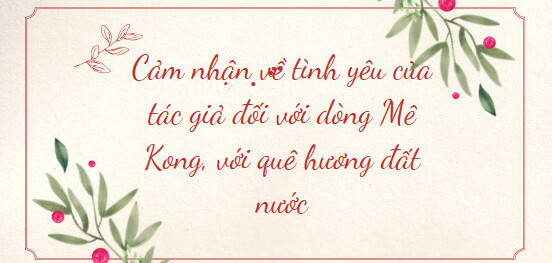 Cảm nhận về tình yêu của tác giả đối với dòng Mê Kong, với quê hương đất nước